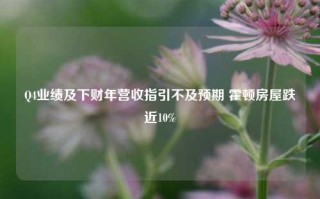 Q4业绩及下财年营收指引不及预期 霍顿房屋跌近10%